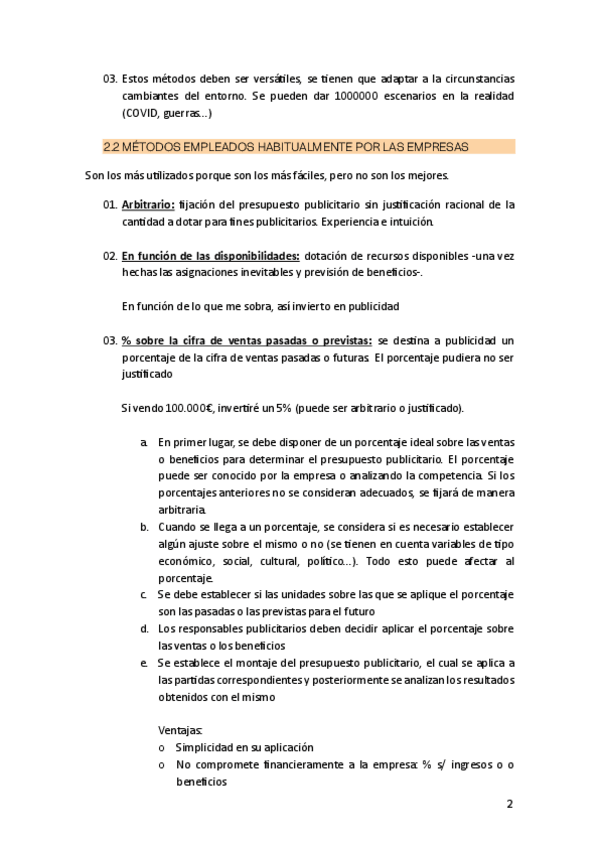 03. Estos métodos deben ser versátiles, se tienen que adaptar a la circunstancias cambiantes del entorno. Se pueden dar 1000000 escenarios en la realidad (COVID, guerras…)

2.2 MÉTODOS EMPLEADOS HABITUALMENTE POR LAS EMPRESAS

Son los más utilizados porque son los más fáciles, pero no son los mejores.

01. Arbitrario: fijación del presupuesto publicitario sin justificación racional de la cantidad a dotar para fines publicitarios. Experiencia e intuición.

02. En función de las disponibilidades: dotación de recursos disponibles -una vez hechas las asignaciones inevitables y previsión de beneficios-.

En función de lo que me sobra, así invierto en publicidad

03. % sobre la cifra de ventas pasadas o previstas: se destina a publicidad un porcentaje de la cifra de ventas pasadas o futuras. El porcentaje pudiera no ser justificado

Si vendo 100.000€, invertiré un 5% (puede ser arbitrario o justificado).

a. En primer lugar, se debe disponer de un porcentaje ideal sobre las ventas o beneficios para determinar el presupuesto publicitario. El porcentaje puede ser conocido por la empresa o analizando la competencia. Si los porcentajes anteriores no se consideran adecuados, se fijará de manera arbitraria.
b. Cuando se llega a un porcentaje, se considera si es necesario establecer algún ajuste sobre el mismo o no (se tienen en cuenta variables de tipo económico, social, cultural, político…). Todo esto puede afectar al porcentaje.
c. Se debe establecer si las unidades sobre las que se aplique el porcentaje son las pasadas o las previstas para el futuro
d. Los responsables publicitarios deben decidir aplicar el porcentaje sobre las ventas o los beneficios
e. Se establece el montaje del presupuesto publicitario, el cual se aplica a las partidas correspondientes y posteriormente se analizan los resultados obtenidos con el mismo

Ventajas:
o Simplicidad en su aplicación
o No compromete financieramente a la empresa: % s/ ingresos o o beneficios

2